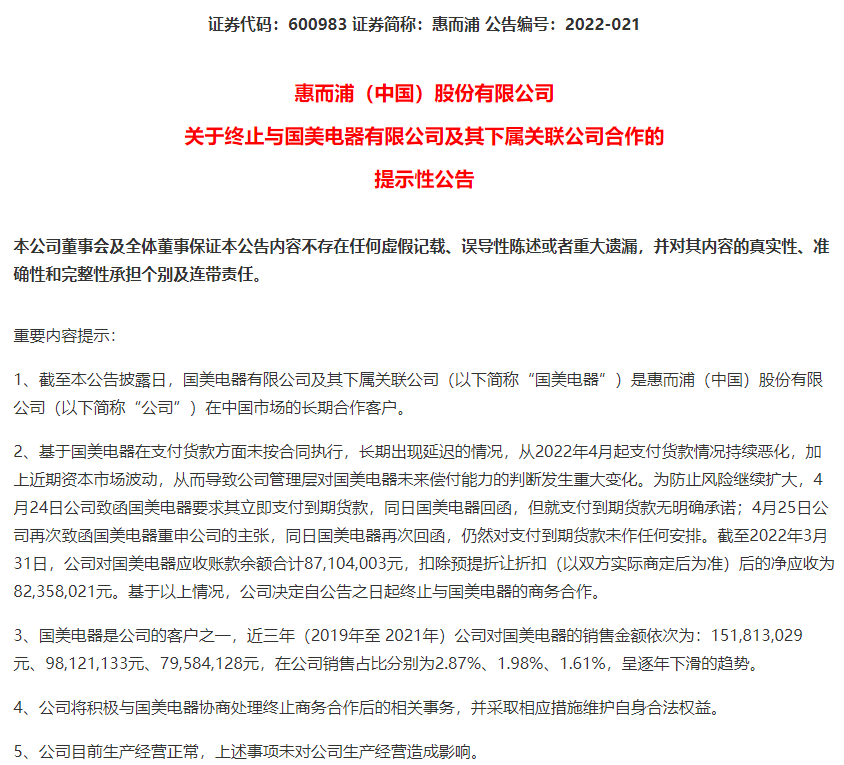 证券代码：600983 证券简称：惠而浦 公告编号：2022-021

惠而浦（中国）股份有限公司
关于终止与国美电器有限公司及其下属关联公司合作的
提示性公告

本公司董事会及全体董事保证本公告内容不存在任何虚假记载、误导性陈述或者重大遗漏，并对其内容的真实性、准确性和完整性承担个别及连带责任。

重要内容提示：

1、截至本公告披露日，国美电器有限公司及其下属关联公司（以下简称“国美电器”）是惠而浦（中国）股份有限公司（以下简称“公司”）在中国市场的长期合作客户。

2、基于国美电器在支付货款方面未按合同执行，长期出现延迟的情况，从2022年4月起支付货款情况持续恶化，加上近期资本市场波动，从而导致公司管理层对国美电器未来偿付能力的判断发生重大变化。为防止风险继续扩大，4月24日公司致函国美电器要求其立即支付到期货款，同日国美电器回函，但就支付到期货款无明确承诺；4月25日公司再次致函国美电器重申公司的主张，同日国美电器再次回函，仍然对支付到期货款未作任何安排。截至2022年3月31日，公司对国美电器应收账款余额合计87,104,003元，扣除预提折让折扣（以双方实际商定后为准）后的净应收为82,358,021元。基于以上情况，公司决定自公告之日起终止与国美电器的商务合作。

3、国美电器是公司的客户之一，近三年（2019年至 2021年）公司对国美电器的销售金额依次为：151,813,029元、98,121,133元、79,584,128元，在公司销售占比分别为2.87%、1.98%、1.61%，呈逐年下滑的趋势。

4、公司将积极与国美电器协商处理终止商务合作后的相关事务，并采取相应措施维护自身合法权益。

5、公司目前生产经营正常，上述事项未对公司生产经营造成影响。